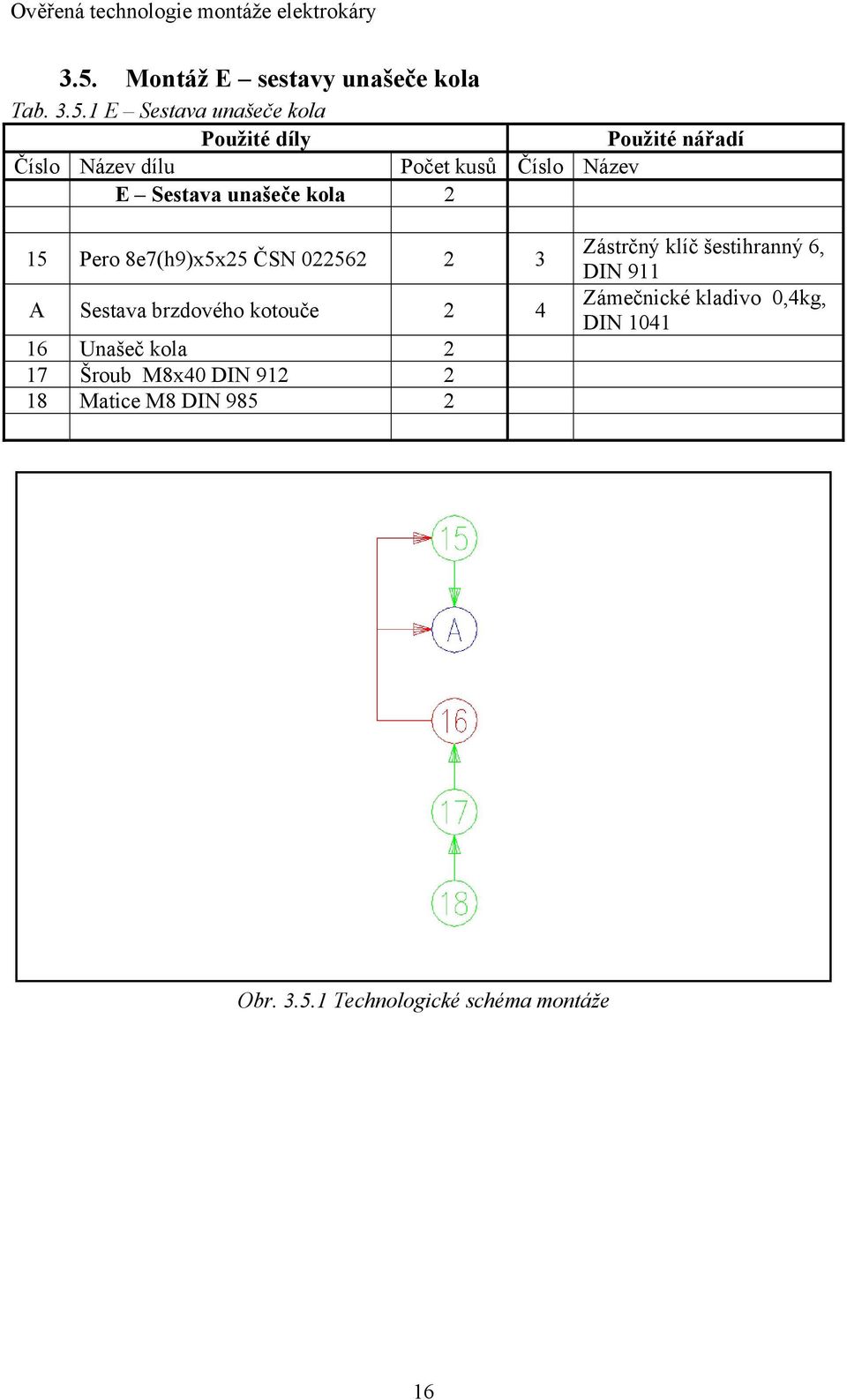 Ověřená technologie montáže elektrokáry

3.5. Montáž E – sestavy unašeče kola

Tab. 3.5.1 E – Sestava unašeče kola

| Použité díly | | | Použité nářadí | |
|---|---|---|---|---|
| Číslo | Název dílu | Počet kusů | Číslo | Název |
| | E – Sestava unašeče kola | 2 | | |
| | | | | |
| 15 | Pero 8e7(h9)x5x25 ČSN 022562 | 2 | 3 | Zástrčný klíč šestihranný 6, DIN 911 |
| A | Sestava brzdového kotouče | 2 | 4 | Zámečnické kladivo 0,4kg, DIN 1041 |
| 16 | Unašeč kola | 2 | | |
| 17 | Šroub M8x40 DIN 912 | 2 | | |
| 18 | Matice M8 DIN 985 | 2 | | |
| | | | | |

15

A

16

17

18

Obr. 3.5.1 Technologické schéma montáže

16